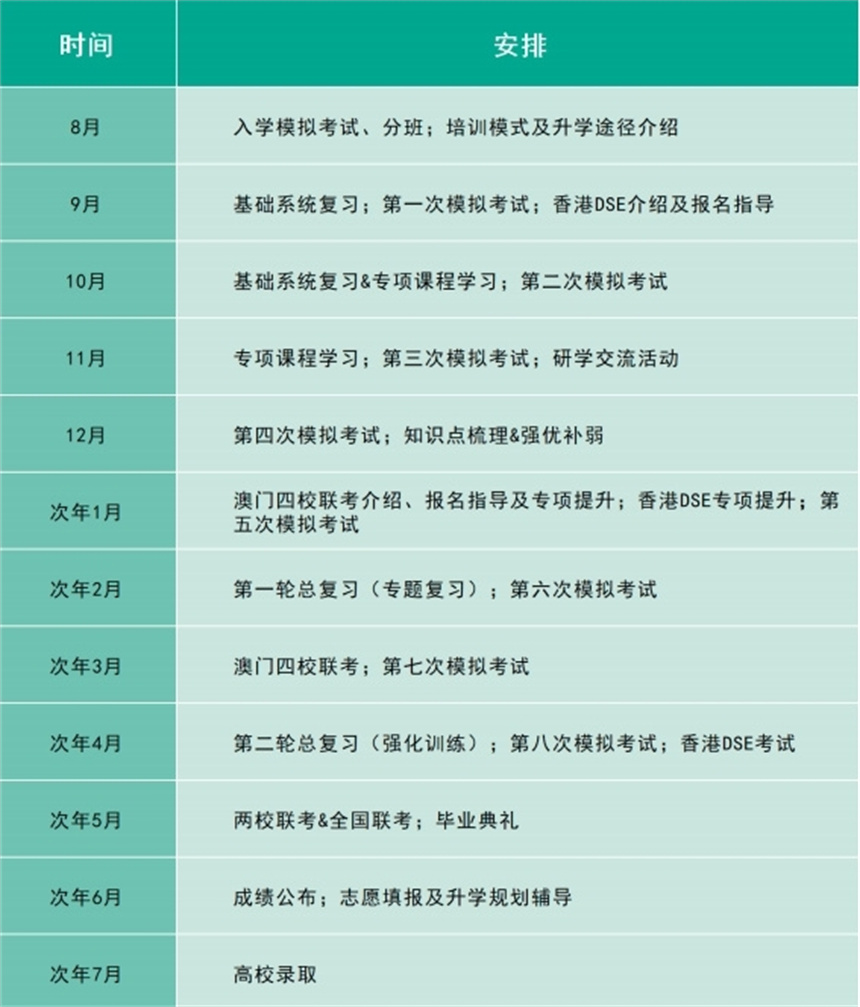 | 时间 | 安排 |
|---|---|
| 8月 | 入学模拟考试、分班；培训模式及升学途径介绍 |
| 9月 | 基础系统复习；第一次模拟考试；香港DSE介绍及报名指导 |
| 10月 | 基础系统复习&专项课程学习；第二次模拟考试 |
| 11月 | 专项课程学习；第三次模拟考试；研学交流活动 |
| 12月 | 第四次模拟考试；知识点梳理&强优补弱 |
| 次年1月 | 澳门四校联考介绍、报名指导及专项提升；香港DSE专项提升；第五次模拟考试 |
| 次年2月 | 第一轮总复习（专题复习）；第六次模拟考试 |
| 次年3月 | 澳门四校联考；第七次模拟考试 |
| 次年4月 | 第二轮总复习（强化训练）；第八次模拟考试；香港DSE考试 |
| 次年5月 | 两校联考&全国联考；毕业典礼 |
| 次年6月 | 成绩公布；志愿填报及升学规划辅导 |
| 次年7月 | 高校录取 |